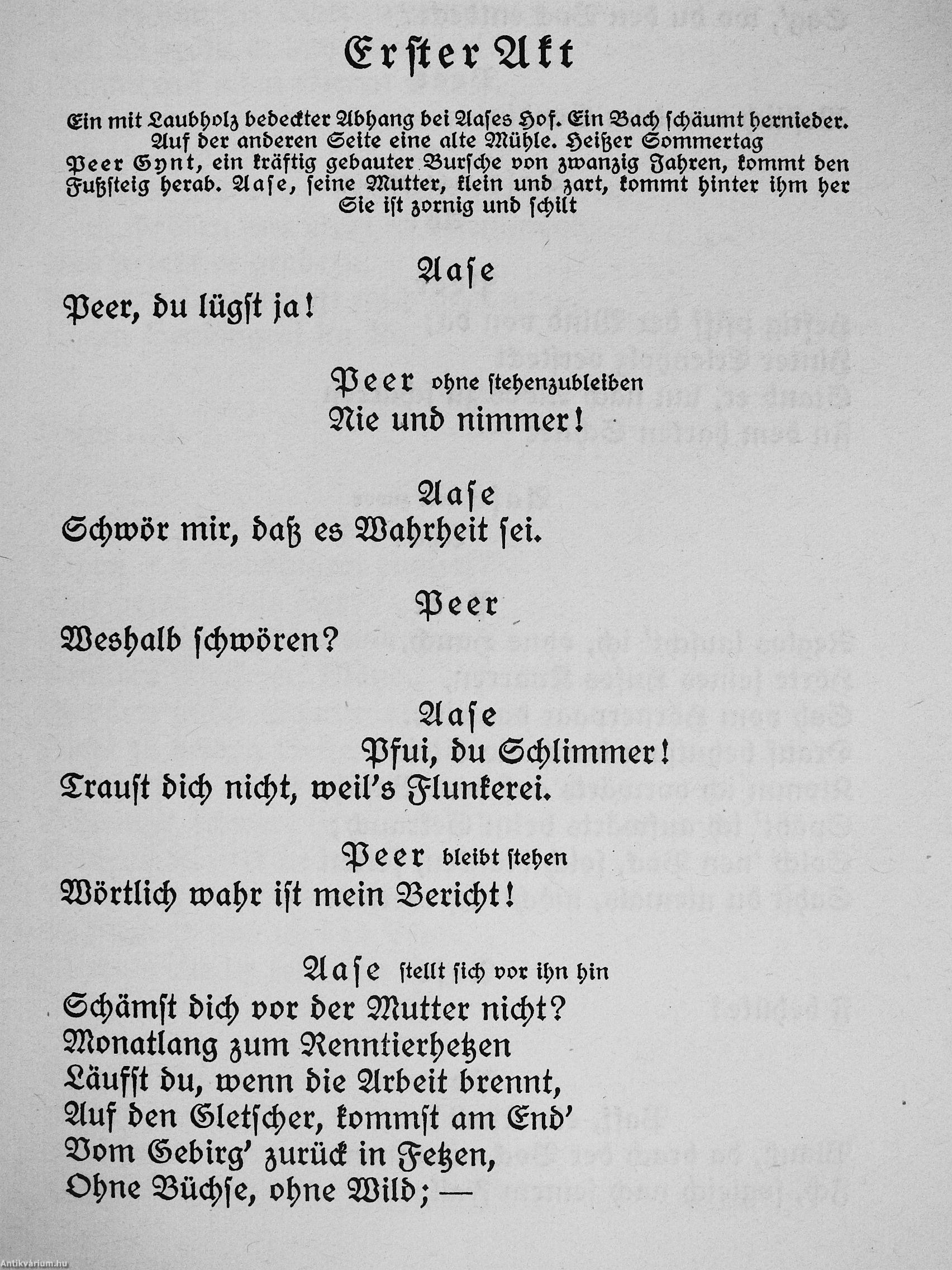 Erster Akt

Ein mit Laubholz bedeckter Abhang bei Aases Hof. Ein Bach schäumt hernieder. Auf der anderen Seite eine alte Mühle. Heißer Sommertag
Peer Gynt, ein kräftig gebauter Bursche von zwanzig Jahren, kommt den Fußsteig herab. Aase, seine Mutter, klein und zart, kommt hinter ihm her
Sie ist zornig und schilt

Aase
Peer, du lügst ja!

Peer ohne stehenzubleiben
Nie und nimmer!

Aase
Schwör mir, daß es Wahrheit sei.

Peer
Weshalb schwören?

Aase
Pfui, du Schlimmer!
Traust dich nicht, weil's Flunkerei.

Peer bleibt stehen
Wörtlich wahr ist mein Bericht!

Aase stellt sich vor ihn hin
Schämst dich vor der Mutter nicht?
Monatlang zum Renntierhetzen
Läufst du, wenn die Arbeit brennt,
Auf den Gletscher, kommst am End'
Vom Gebirg' zurück in Fetzen,
Ohne Büchse, ohne Wild; —

Antikvárium.hu